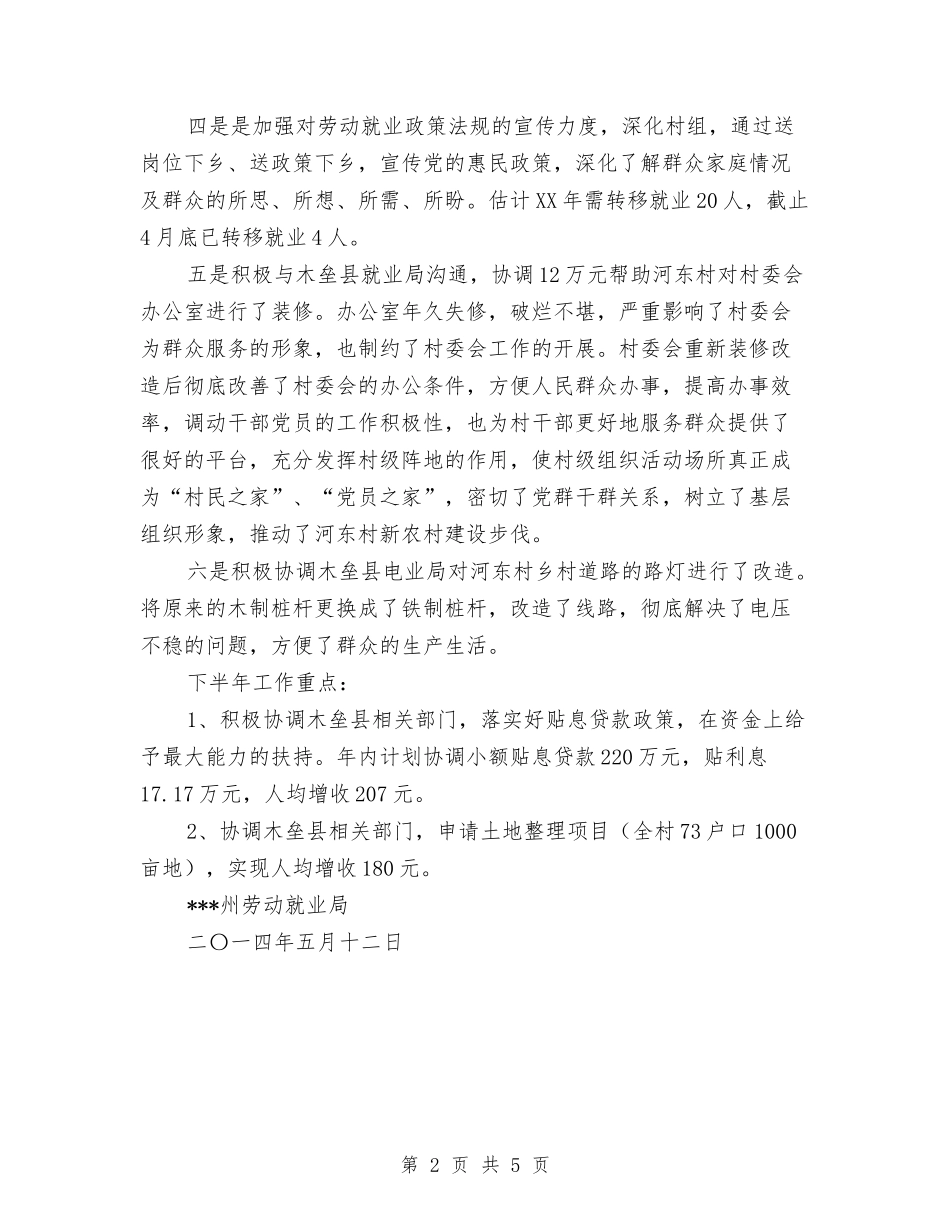 四是是加强对劳动就业政策法规的宣传力度，深化村组，通过送岗位下乡、送政策下乡，宣传党的惠民政策，深化了解群众家庭情况及群众的所思、所想、所需、所盼。估计XX年需转移就业20人，截止4月底已转移就业4人。

五是积极与木垒县就业局沟通，协调12万元帮助河东村对村委会办公室进行了装修。办公室年久失修，破烂不堪，严重影响了村委会为群众服务的形象，也制约了村委会工作的开展。村委会重新装修改造后彻底改善了村委会的办公条件，方便人民群众办事，提高办事效率，调动干部党员的工作积极性，也为村干部更好地服务群众提供了很好的平台，充分发挥村级阵地的作用，使村级组织活动场所真正成为“村民之家”、“党员之家”，密切了党群干群关系，树立了基层组织形象，推动了河东村新农村建设步伐。

六是积极协调木垒县电业局对河东村乡村道路的路灯进行了改造。将原来的木制桩杆更换成了铁制桩杆，改造了线路，彻底解决了电压不稳的问题，方便了群众的生产生活。

下半年工作重点：

1、积极协调木垒县相关部门，落实好贴息贷款政策，在资金上给予最大能力的扶持。年内计划协调小额贴息贷款220万元，贴利息17.17万元，人均增收207元。

2、协调木垒县相关部门，申请土地整理项目（全村73户口1000亩地），实现人均增收180元。

***州劳动就业局

二〇一四年五月十二日

第 2 页 共 5 页